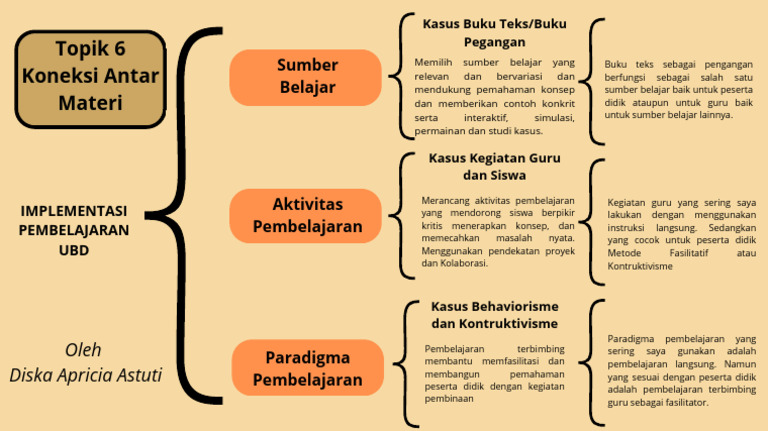 Topik 6 Koneksi Antar Materi

IMPLEMENTASI PEMBELAJARAN UBD

Oleh
Diska Apricia Astuti

Sumber Belajar

Kasus Buku Teks/Buku Pegangan

Memilih sumber belajar yang relevan dan bervariasi dan mendukung pemahaman konsep dan memberikan contoh konkrit serta interaktif, simulasi, permainan dan studi kasus.

Buku teks sebagai pengangan berfungsi sebagai salah satu sumber belajar baik untuk peserta didik ataupun untuk guru baik untuk sumber belajar lainnya.

Aktivitas Pembelajaran

Kasus Kegiatan Guru dan Siswa

Merancang aktivitas pembelajaran yang mendorong siswa berpikir kritis menerapkan konsep, dan memecahkan masalah nyata. Menggunakan pendekatan proyek dan Kolaborasi.

Kegiatan guru yang sering saya lakukan dengan menggunakan instruksi langsung. Sedangkan yang cocok untuk peserta didik Metode Fasilitatif atau Kontruktivisme

Paradigma Pembelajaran

Kasus Behaviorisme dan Kontruktivisme

Pembelajaran terbimbing membantu memfasilitasi dan membangun pemahaman peserta didik dengan kegiatan pembinaan

Paradigma pembelajaran yang sering saya gunakan adalah pembelajaran langsung. Namun yang sesuai dengan peserta didik adalah pembelajaran terbimbing guru sebagai fasilitator.